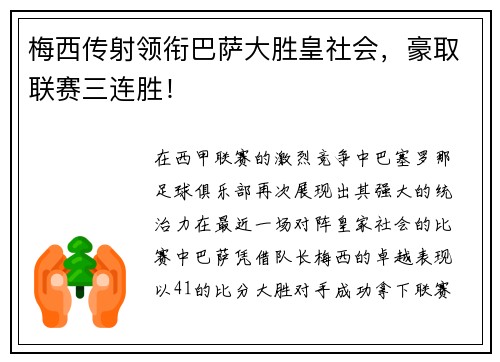 梅西传射领衔巴萨大胜皇社会，豪取联赛三连胜！

在西甲联赛的激烈竞争中巴塞罗那足球俱乐部再次展现出其强大的统治力在最近一场对阵皇家社会的比赛中巴萨凭借队长梅西的卓越表现以41的比分大胜对手成功拿下联赛